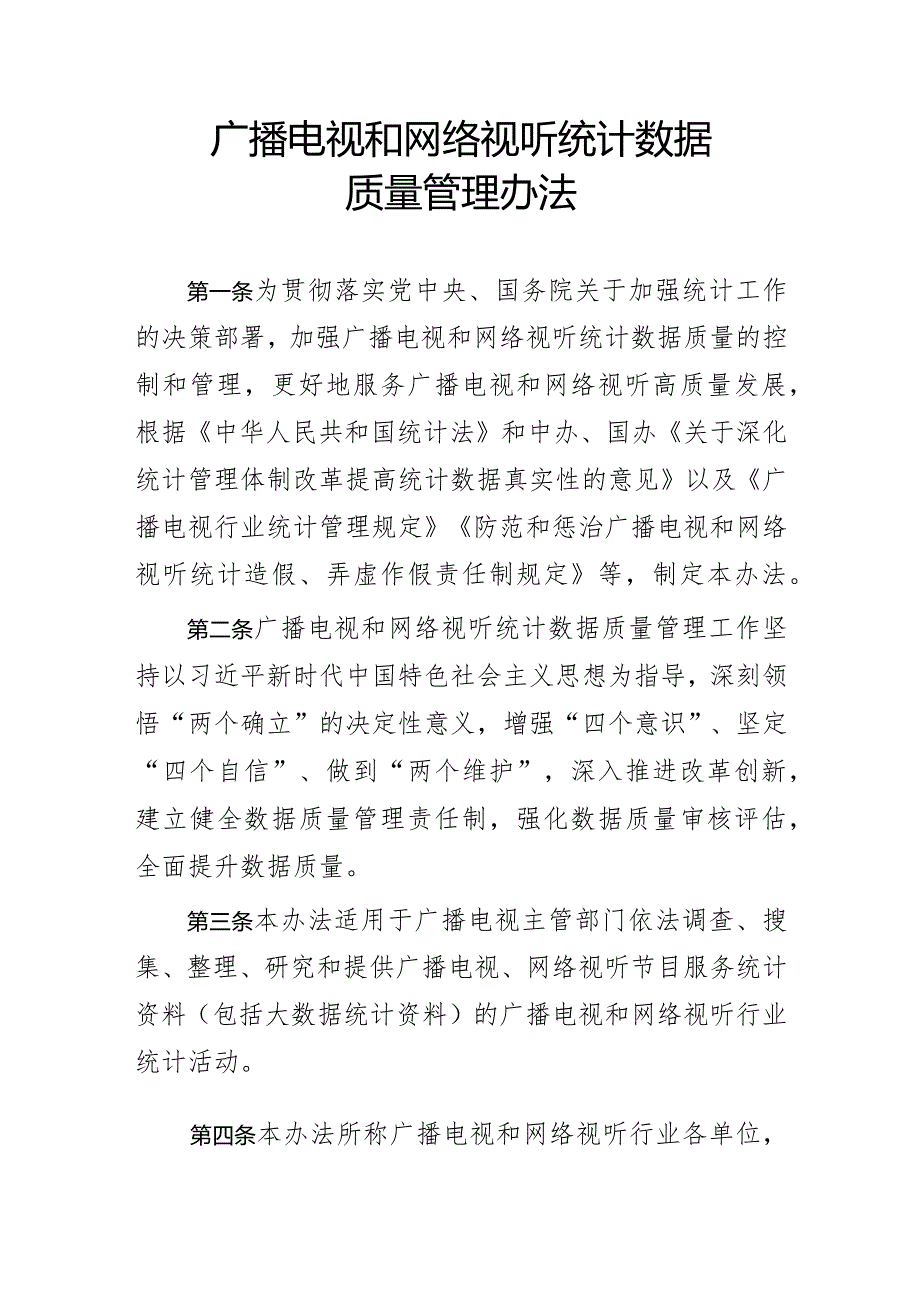 广播电视和网络视听统计数据质量管理办法

第一条为贯彻落实党中央、国务院关于加强统计工作的决策部署，加强广播电视和网络视听统计数据质量的控制和管理，更好地服务广播电视和网络视听高质量发展，根据《中华人民共和国统计法》和中办、国办《关于深化统计管理体制改革提高统计数据真实性的意见》以及《广播电视行业统计管理规定》《防范和惩治广播电视和网络视听统计造假、弄虚作假责任制规定》等，制定本办法。

第二条广播电视和网络视听统计数据质量管理工作坚持以习近平新时代中国特色社会主义思想为指导，深刻领悟“两个确立”的决定性意义，增强“四个意识”、坚定“四个自信”、做到“两个维护”，深入推进改革创新，建立健全数据质量管理责任制，强化数据质量审核评估，全面提升数据质量。

第三条本办法适用于广播电视主管部门依法调查、搜集、整理、研究和提供广播电视、网络视听节目服务统计资料（包括大数据统计资料）的广播电视和网络视听行业统计活动。

第四条本办法所称广播电视和网络视听行业各单位，